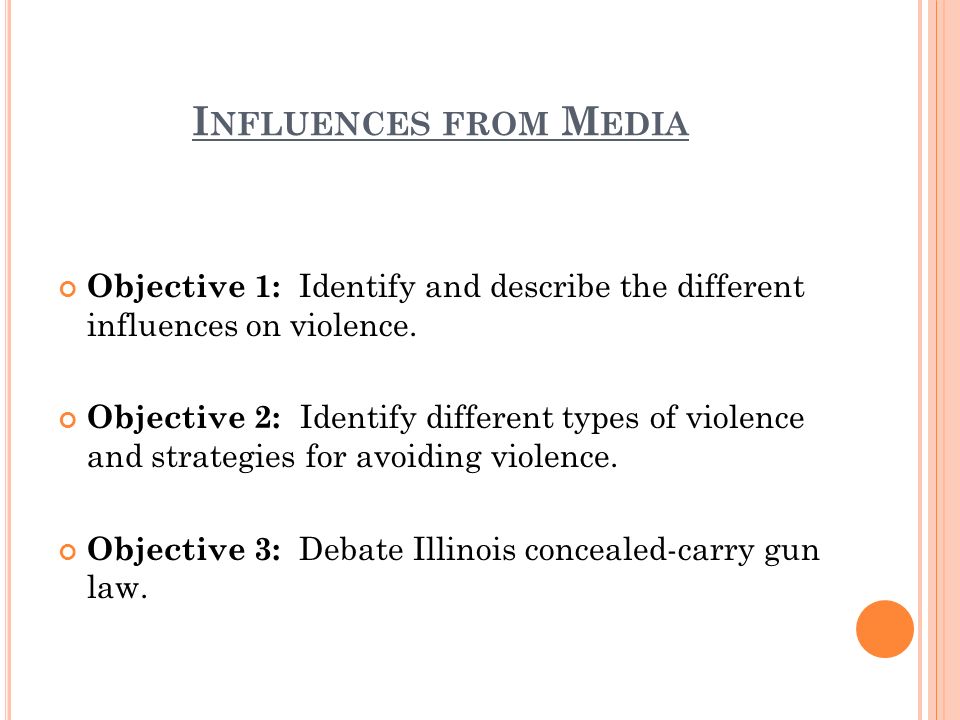 INFLUENCES FROM MEDIA

Objective 1: Identify and describe the different influences on violence.

Objective 2: Identify different types of violence and strategies for avoiding violence.

Objective 3: Debate Illinois concealed-carry gun law.